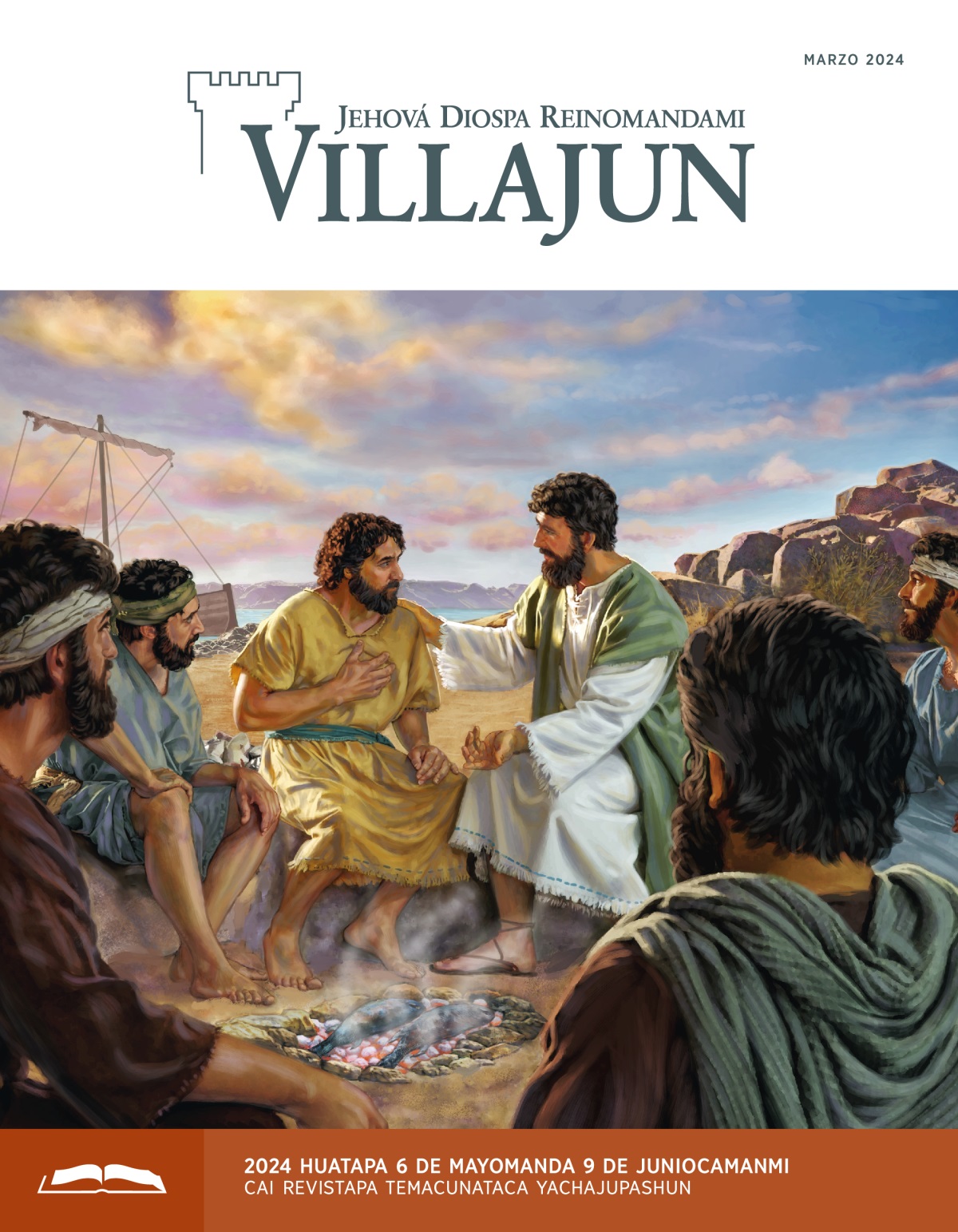 MARZO 2024

JEHOVÁ DIOSPA REINOMANDAMI
VILLAJUN

2024 HUATAPA 6 DE MAYOMANDA 9 DE JUNIOCAMANMI
CAI REVISTAPA TEMACUNATACA YACHAJUPASHUN